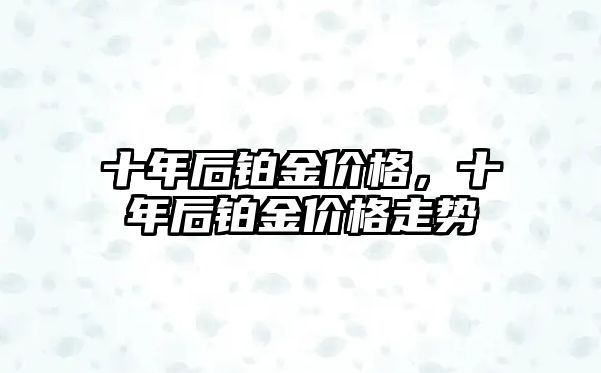 十年后铂金价格，十年后铂金价格走势